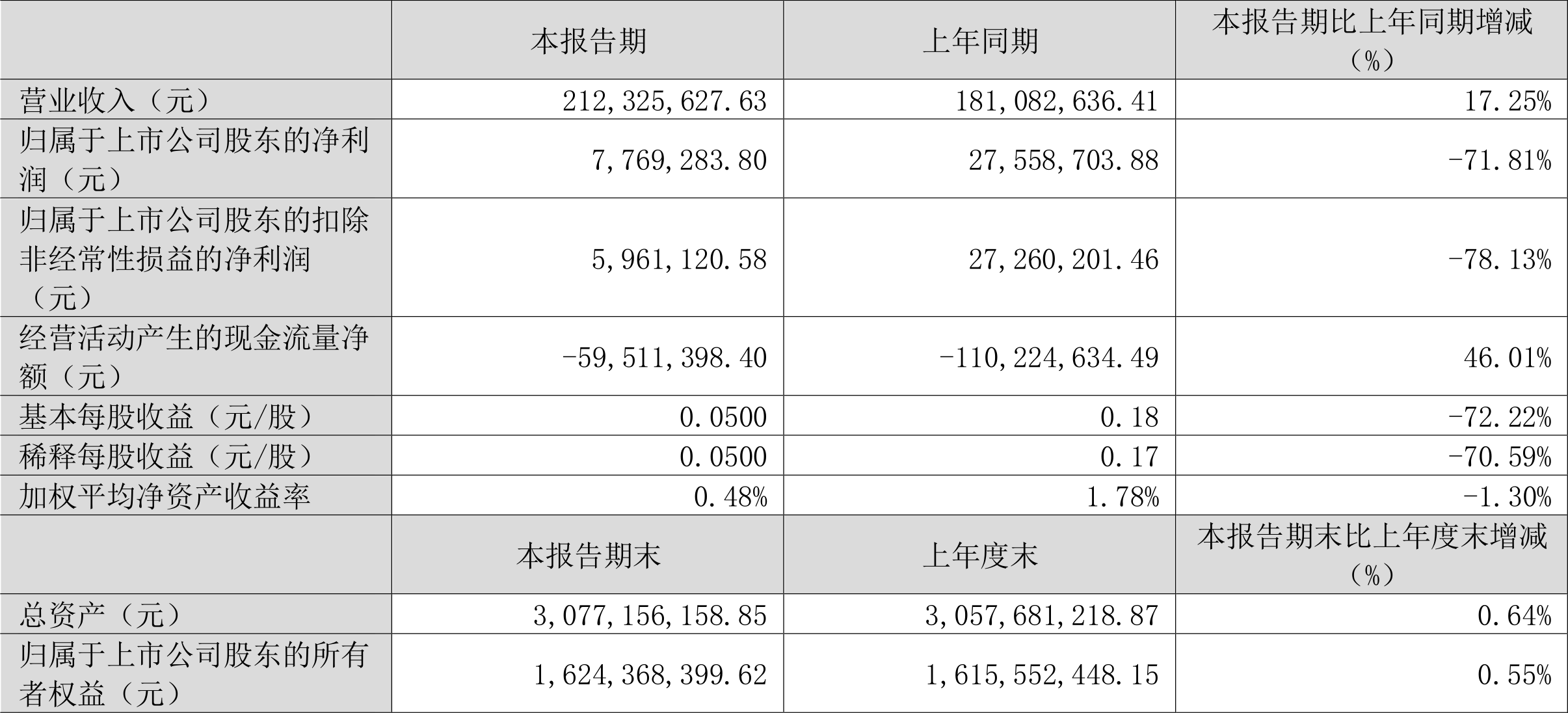 |  | 本报告期 | 上年同期 | 本报告期比上年同期增减（%） |
|---|---|---|---|
| 营业收入（元） | 212,325,627.63 | 181,082,636.41 | 17.25% |
| 归属于上市公司股东的净利润（元） | 7,769,283.80 | 27,558,703.88 | -71.81% |
| 归属于上市公司股东的扣除非经常性损益的净利润（元） | 5,961,120.58 | 27,260,201.46 | -78.13% |
| 经营活动产生的现金流量净额（元） | -59,511,398.40 | -110,224,634.49 | 46.01% |
| 基本每股收益（元/股） | 0.0500 | 0.18 | -72.22% |
| 稀释每股收益（元/股） | 0.0500 | 0.17 | -70.59% |
| 加权平均净资产收益率 | 0.48% | 1.78% | -1.30% |
|  | 本报告期末 | 上年度末 | 本报告期末比上年度末增减（%） |
| 总资产（元） | 3,077,156,158.85 | 3,057,681,218.87 | 0.64% |
| 归属于上市公司股东的所有者权益（元） | 1,624,368,399.62 | 1,615,552,448.15 | 0.55% |